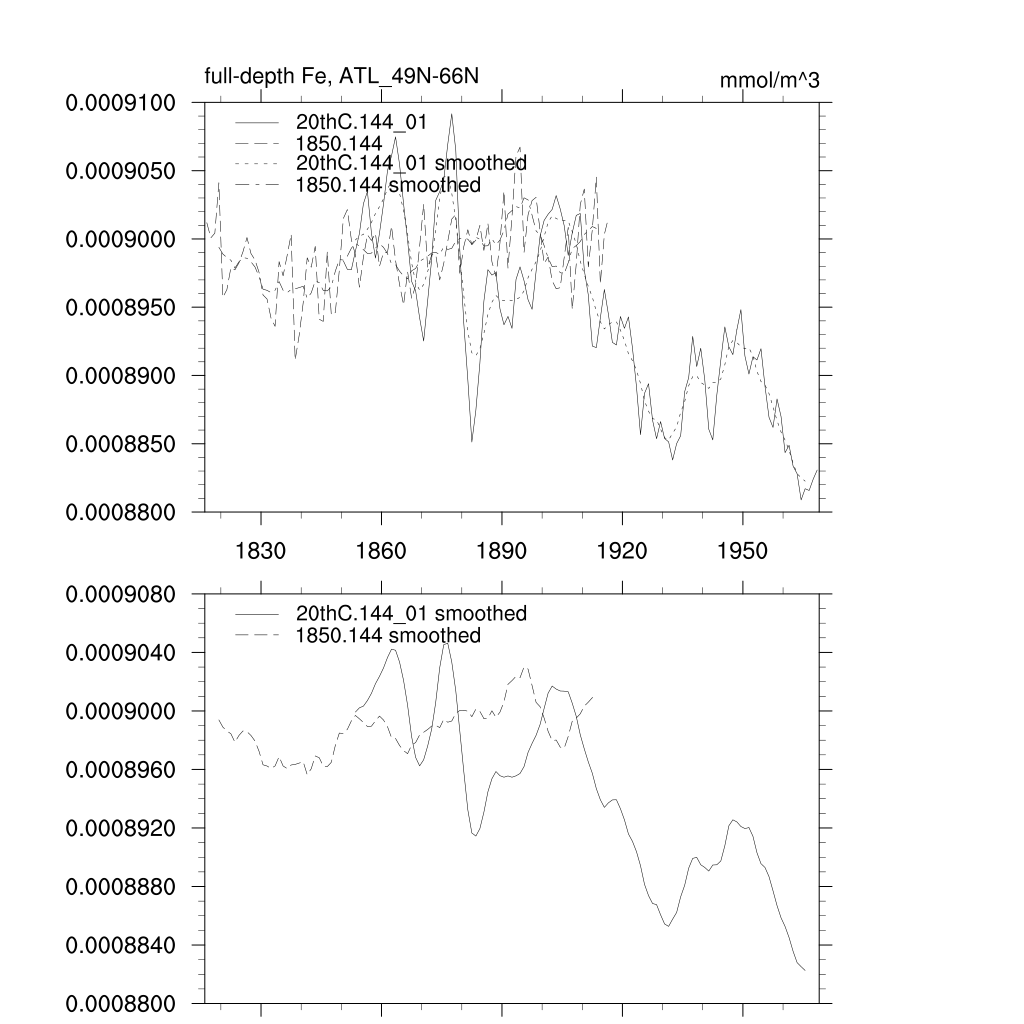 full-depth Fe, ATL_49N-66N

mmol/m^3

0.0009100
0.0009050
0.0009000
0.0008950
0.0008900
0.0008850
0.0008800

20thC.144_01
1850.144
20thC.144_01 smoothed
1850.144 smoothed

1830
1860
1890
1920
1950

0.0009080
0.0009040
0.0009000
0.0008960
0.0008920
0.0008880
0.0008840
0.0008800

20thC.144_01 smoothed
1850.144 smoothed